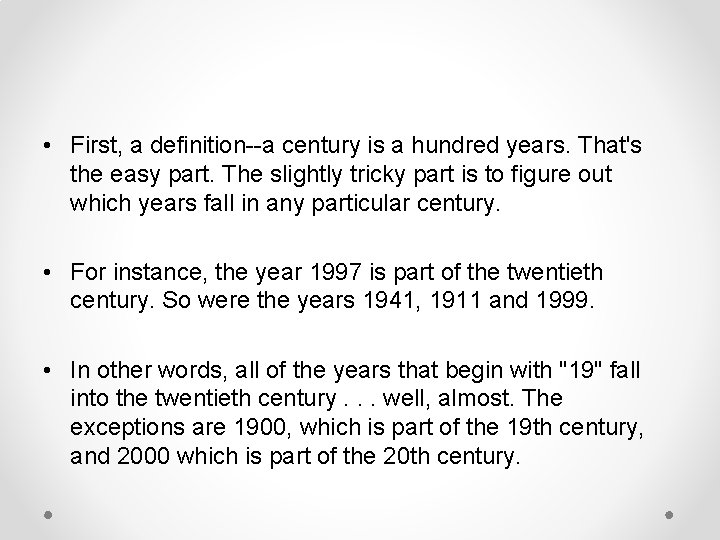 • First, a definition--a century is a hundred years. That's the easy part. The slightly tricky part is to figure out which years fall in any particular century.

• For instance, the year 1997 is part of the twentieth century. So were the years 1941, 1911 and 1999.

• In other words, all of the years that begin with "19" fall into the twentieth century . . . well, almost. The exceptions are 1900, which is part of the 19th century, and 2000 which is part of the 20th century.